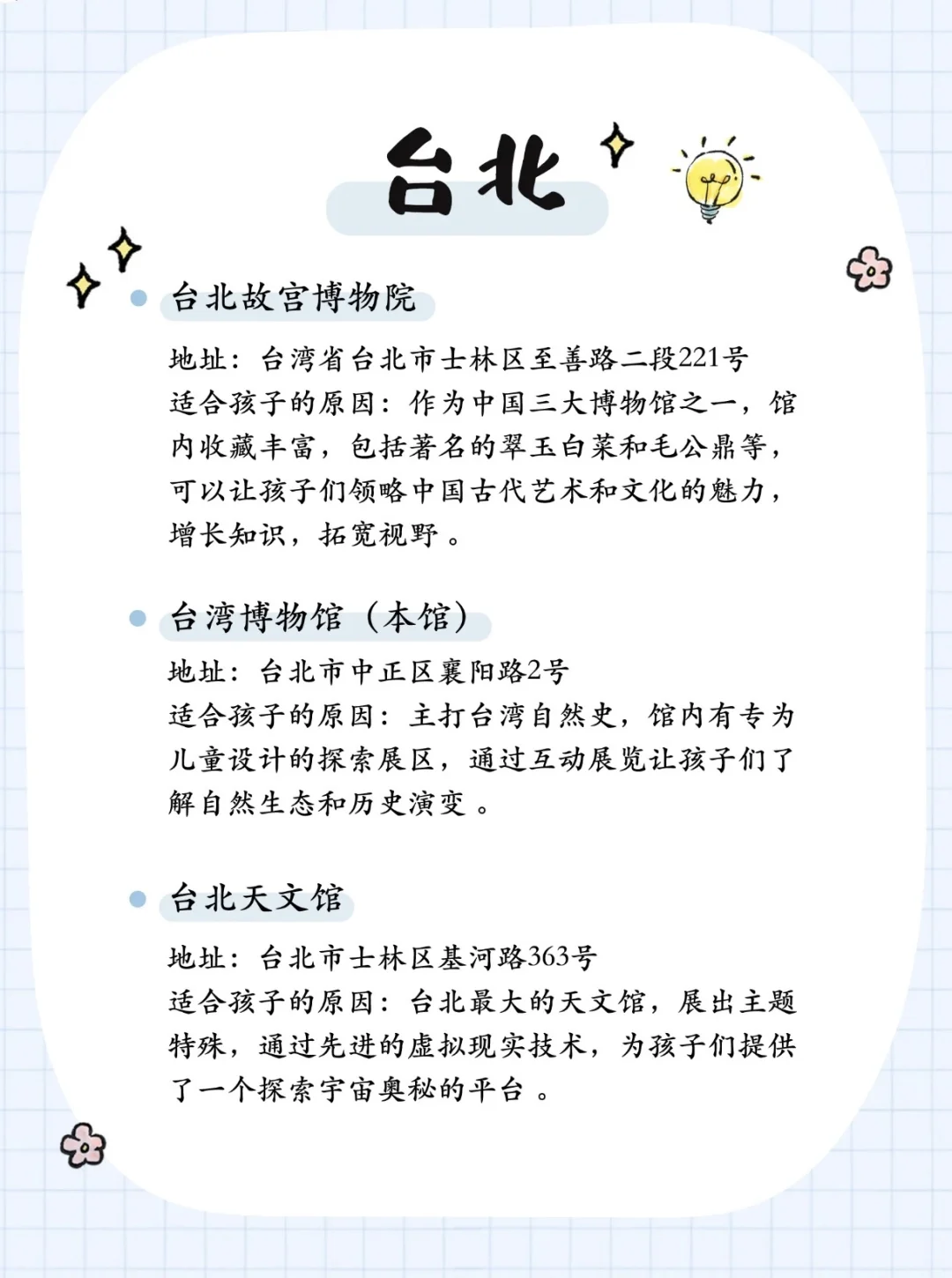 台北

台北故宫博物院

地址：台湾省台北市士林区至善路二段221号
适合孩子的原因：作为中国三大博物馆之一，馆内收藏丰富，包括著名的翠玉白菜和毛公鼎等，可以让孩子们领略中国古代艺术和文化的魅力，增长知识，拓宽视野。

台湾博物馆（本馆）

地址：台北市中正区襄阳路2号
适合孩子的原因：主打台湾自然史，馆内有专为儿童设计的探索展区，通过互动展览让孩子们了解自然生态和历史演变。

台北天文馆

地址：台北市士林区基河路363号
适合孩子的原因：台北最大的天文馆，展出主题特殊，通过先进的虚拟现实技术，为孩子们提供了一个探索宇宙奥秘的平台。